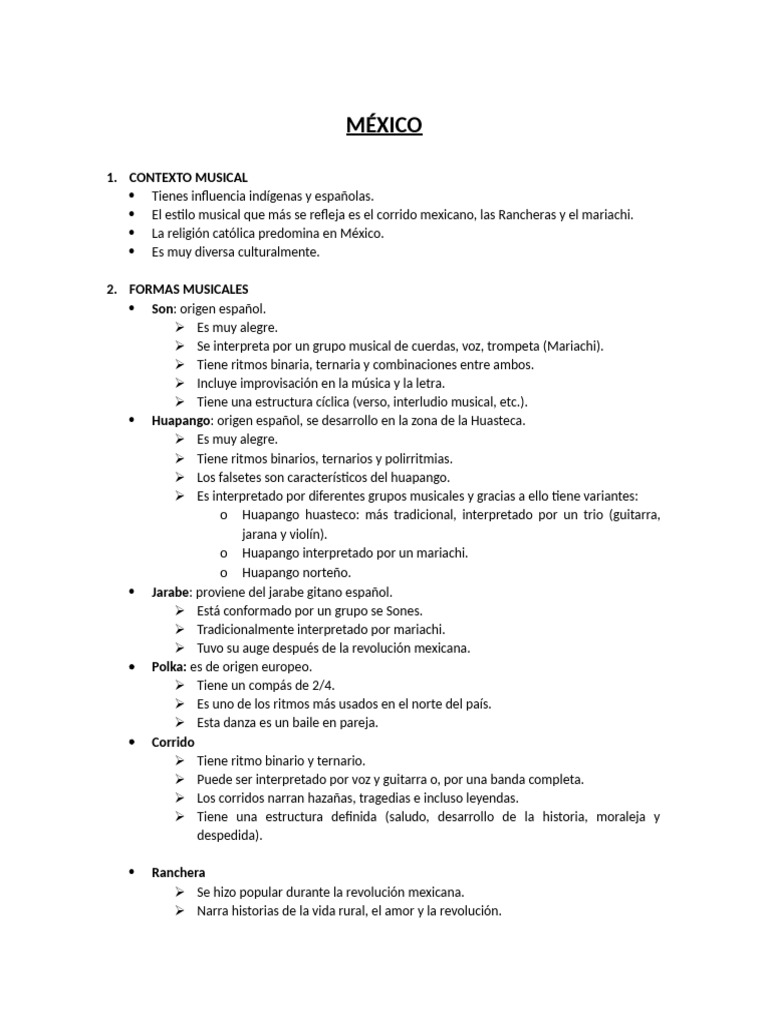 MÉXICO

1. CONTEXTO MUSICAL
• Tienes influencia indígenas y españolas.
• El estilo musical que más se refleja es el corrido mexicano, las Rancheras y el mariachi.
• La religión católica predomina en México.
• Es muy diversa culturalmente.

2. FORMAS MUSICALES
• Son: origen español.
➢ Es muy alegre.
➢ Se interpreta por un grupo musical de cuerdas, voz, trompeta (Mariachi).
➢ Tiene ritmos binaria, ternaria y combinaciones entre ambos.
➢ Incluye improvisación en la música y la letra.
➢ Tiene una estructura cíclica (verso, interludio musical, etc.).
• Huapango: origen español, se desarrollo en la zona de la Huasteca.
➢ Es muy alegre.
➢ Tiene ritmos binarios, ternarios y polirritmias.
➢ Los falsetes son característicos del huapango.
➢ Es interpretado por diferentes grupos musicales y gracias a ello tiene variantes:
o Huapango huasteco: más tradicional, interpretado por un trio (guitarra, jarana y violín).
o Huapango interpretado por un mariachi.
o Huapango norteño.
• Jarabe: proviene del jarabe gitano español.
➢ Está conformado por un grupo se Sones.
➢ Tradicionalmente interpretado por mariachi.
➢ Tuvo su auge después de la revolución mexicana.
• Polka: es de origen europeo.
➢ Tiene un compás de 2/4.
➢ Es uno de los ritmos más usados en el norte del país.
➢ Esta danza es un baile en pareja.
• Corrido
➢ Tiene ritmo binario y ternario.
➢ Puede ser interpretado por voz y guitarra o, por una banda completa.
➢ Los corridos narran hazañas, tragedias e incluso leyendas.
➢ Tiene una estructura definida (saludo, desarrollo de la historia, moraleja y despedida).

• Ranchera
➢ Se hizo popular durante la revolución mexicana.
➢ Narra historias de la vida rural, el amor y la revolución.